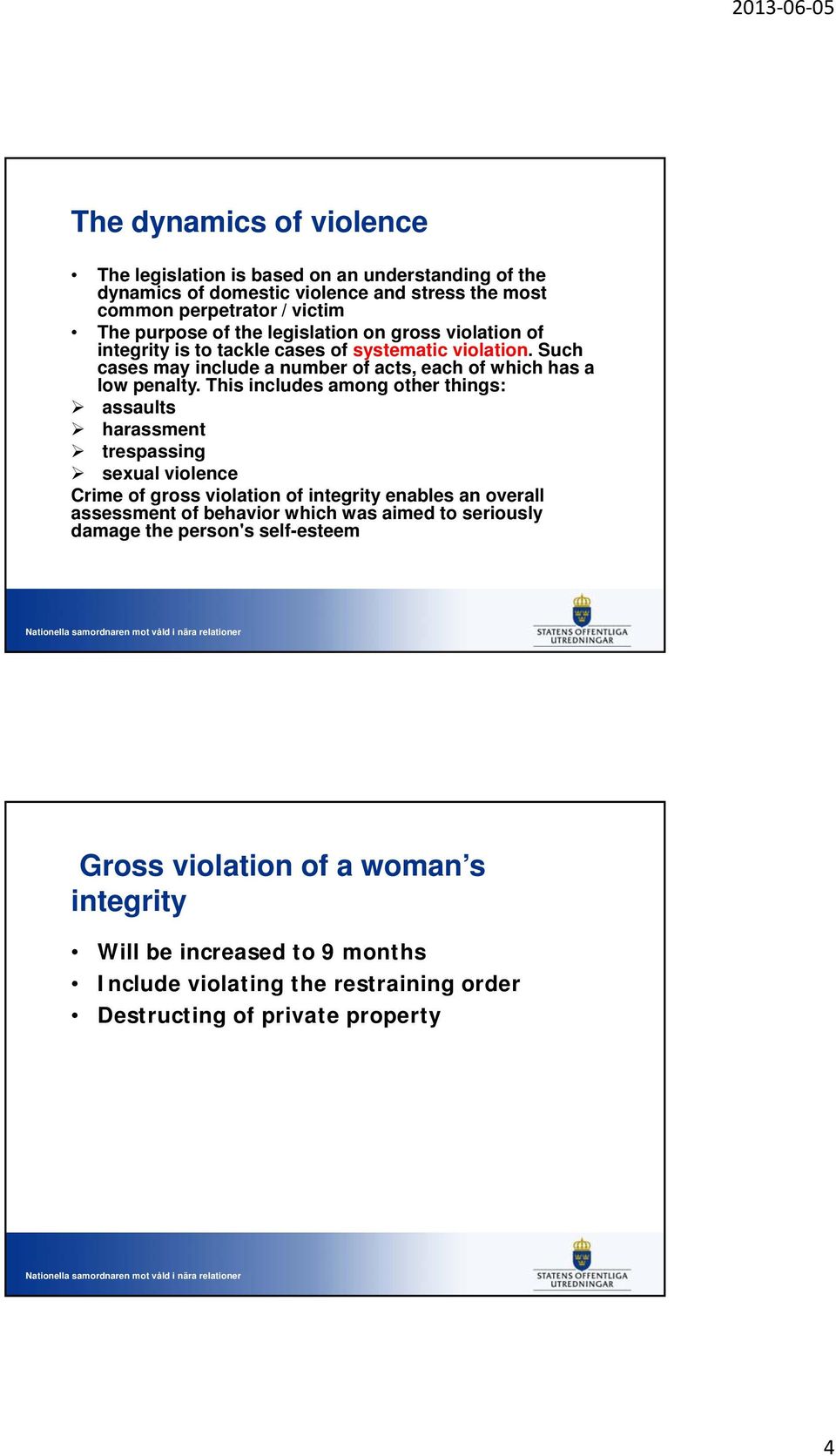 2013-06-05

The dynamics of violence

• The legislation is based on an understanding of the dynamics of domestic violence and stress the most common perpetrator / victim
• The purpose of the legislation on gross violation of integrity is to tackle cases of systematic violation. Such cases may include a number of acts, each of which has a low penalty. This includes among other things:
➢ assaults
➢ harassment
➢ trespassing
➢ sexual violence
Crime of gross violation of integrity enables an overall assessment of behavior which was aimed to seriously damage the person's self-esteem

Nationella samordnaren mot våld i nära relationer

STATENS OFFENTLIGA UTREDNINGAR

Gross violation of a woman's integrity

• Will be increased to 9 months
• Include violating the restraining order
• Destructing of private property

Nationella samordnaren mot våld i nära relationer

STATENS OFFENTLIGA UTREDNINGAR

4